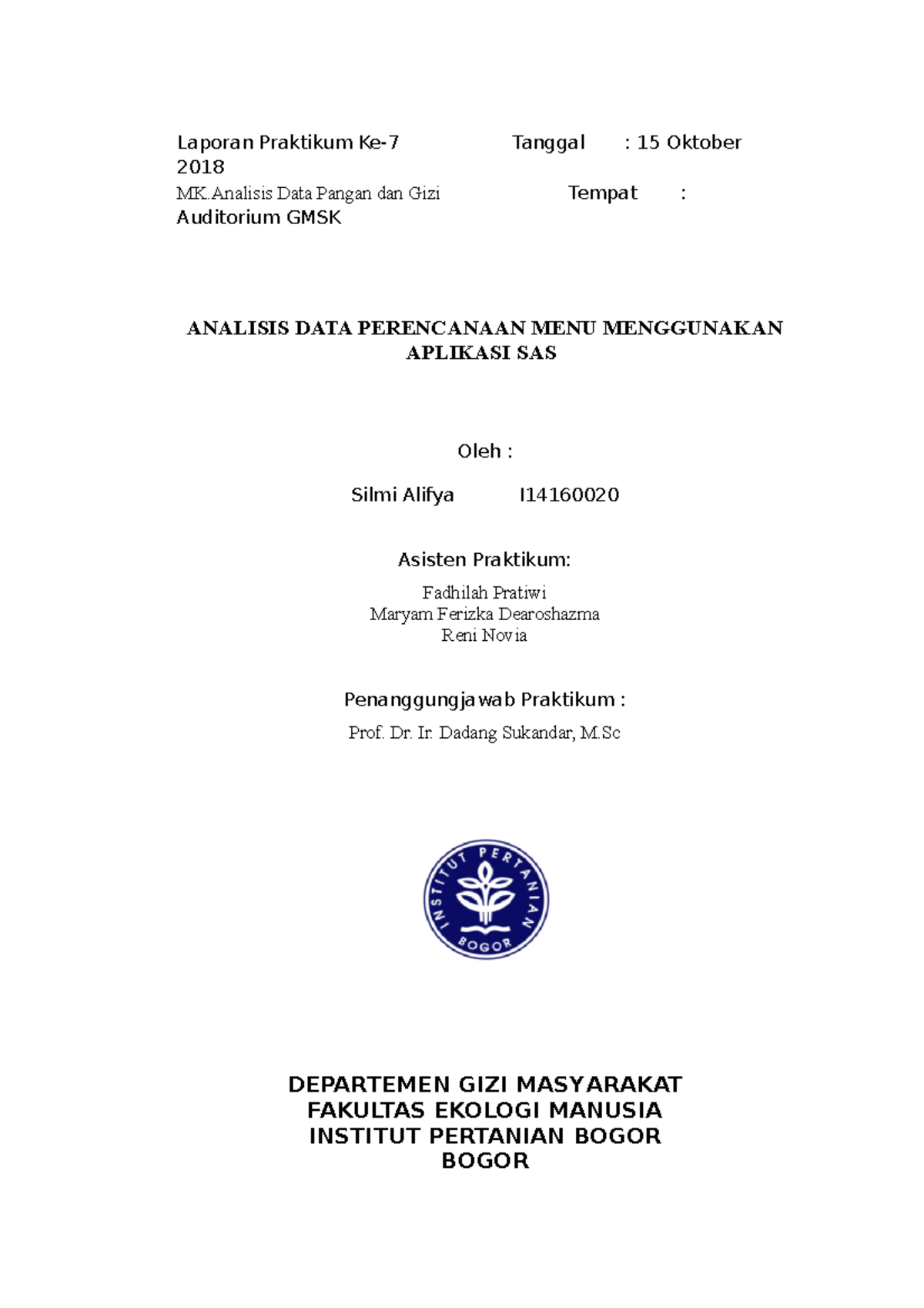 Laporan Praktikum Ke-7 Tanggal : 15 Oktober 2018
MK.Analisis Data Pangan dan Gizi Tempat : Auditorium GMSK

ANALISIS DATA PERENCANAAN MENU MENGGUNAKAN APLIKASI SAS

Oleh :

Silmi Alifya I14160020

Asisten Praktikum:

Fadhilah Pratiwi
Maryam Ferizka Dearoshazma
Reni Novia

Penanggungjawab Praktikum :

Prof. Dr. Ir. Dadang Sukandar, M.Sc

INSTITUT PERTANIAN BOGOR

DEPARTEMEN GIZI MASYARAKAT
FAKULTAS EKOLOGI MANUSIA
INSTITUT PERTANIAN BOGOR
BOGOR